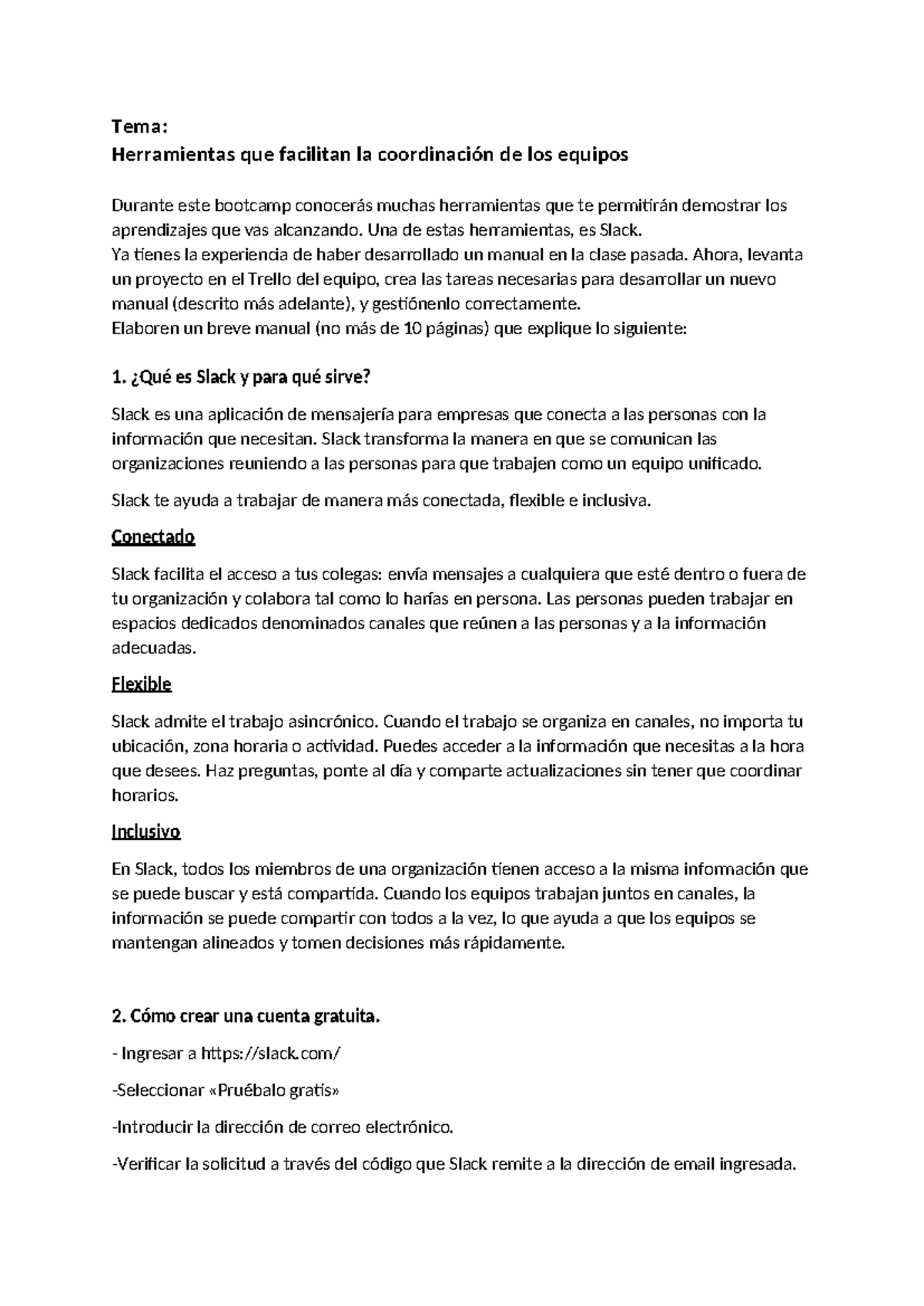 Tema:
Herramientas que facilitan la coordinación de los equipos

Durante este bootcamp conocerás muchas herramientas que te permitirán demostrar los aprendizajes que vas alcanzando. Una de estas herramientas, es Slack.
Ya tienes la experiencia de haber desarrollado un manual en la clase pasada. Ahora, levanta un proyecto en el Trello del equipo, crea las tareas necesarias para desarrollar un nuevo manual (descrito más adelante), y gestiónenlo correctamente.
Elaboren un breve manual (no más de 10 páginas) que explique lo siguiente:

1. ¿Qué es Slack y para qué sirve?

Slack es una aplicación de mensajería para empresas que conecta a las personas con la información que necesitan. Slack transforma la manera en que se comunican las organizaciones reuniendo a las personas para que trabajen como un equipo unificado.

Slack te ayuda a trabajar de manera más conectada, flexible e inclusiva.

Conectado

Slack facilita el acceso a tus colegas: envía mensajes a cualquiera que esté dentro o fuera de tu organización y colabora tal como lo harías en persona. Las personas pueden trabajar en espacios dedicados denominados canales que reúnen a las personas y a la información adecuadas.

Flexible

Slack admite el trabajo asincrónico. Cuando el trabajo se organiza en canales, no importa tu ubicación, zona horaria o actividad. Puedes acceder a la información que necesitas a la hora que desees. Haz preguntas, ponte al día y comparte actualizaciones sin tener que coordinar horarios.

Inclusivo

En Slack, todos los miembros de una organización tienen acceso a la misma información que se puede buscar y está compartida. Cuando los equipos trabajan juntos en canales, la información se puede compartir con todos a la vez, lo que ayuda a que los equipos se mantengan alineados y tomen decisiones más rápidamente.

2. Cómo crear una cuenta gratuita.

- Ingresar a https://slack.com/

-Seleccionar «Pruébalo gratis»

-Introducir la dirección de correo electrónico.

-Verificar la solicitud a través del código que Slack remite a la dirección de email ingresada.